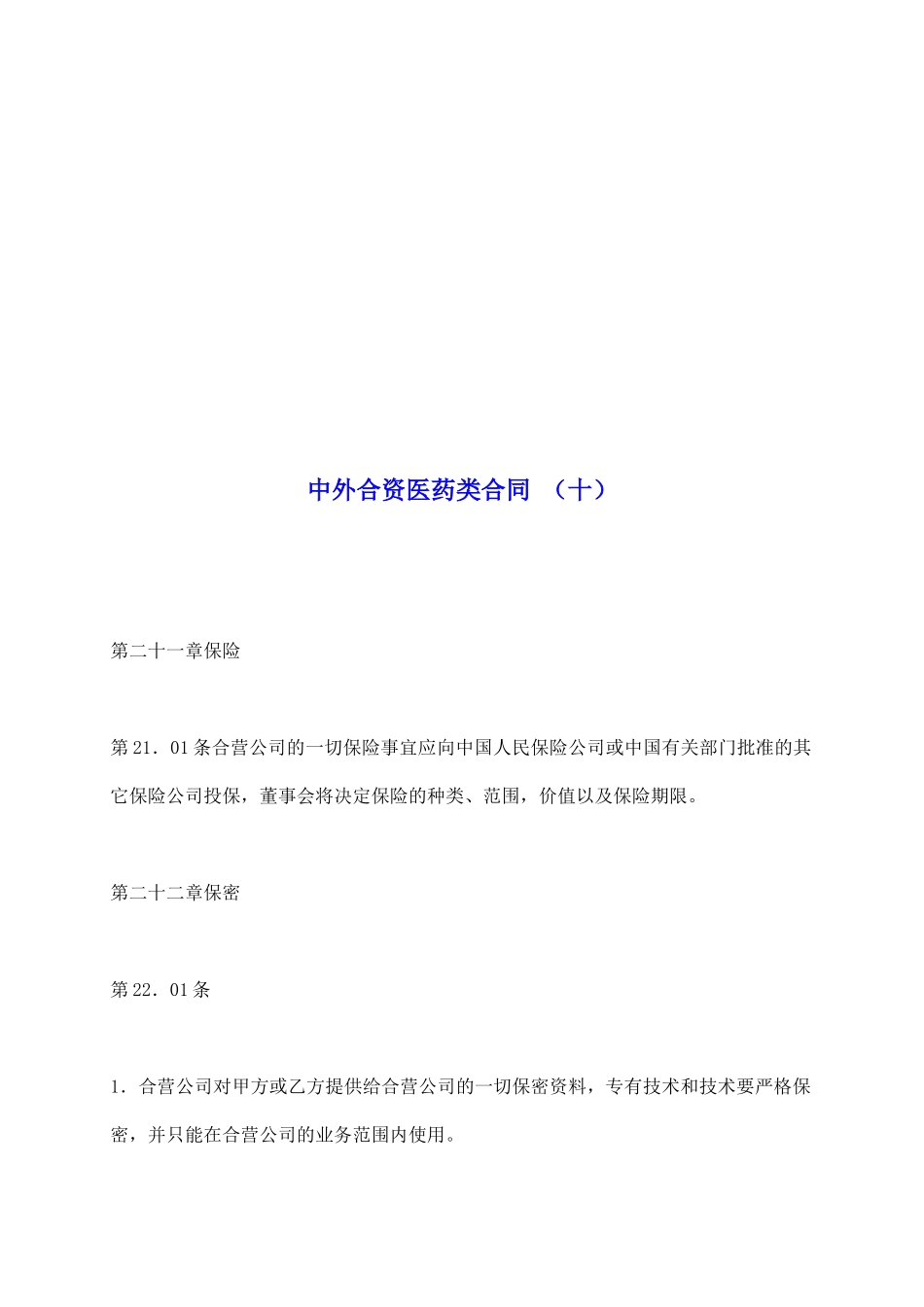 中外合资医药类合同 （十）

第二十一章保险

第21．01条合营公司的一切保险事宜应向中国人民保险公司或中国有关部门批准的其它保险公司投保，董事会将决定保险的种类、范围，价值以及保险期限。

第二十二章保密

第22．01条

1．合营公司对甲方或乙方提供给合营公司的一切保密资料，专有技术和技术要严格保密，并只能在合营公司的业务范围内使用。